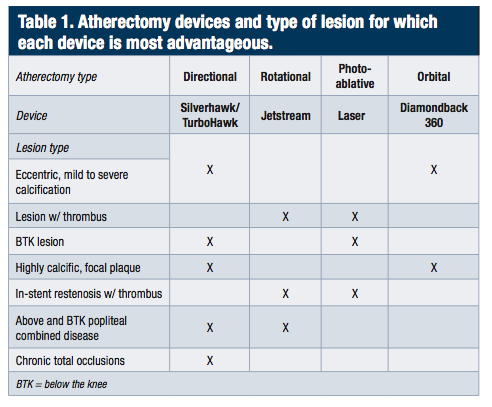 Table 1. Atherectomy devices and type of lesion for which each device is most advantageous.

| Atherectomy type | Directional | Rotational | Photo-ablative | Orbital |
|---|---|---|---|---|
| Device | Silverhawk/ TurboHawk | Jetstream | Laser | Diamondback 360 |
| Lesion type | | | | |
| Eccentric, mild to severe calcification | X | | | X |
| Lesion w/ thrombus | | X | X | |
| BTK lesion | X | | X | |
| Highly calcific, focal plaque | X | | | X |
| In-stent restenosis w/ thrombus | | X | X | |
| Above and BTK popliteal combined disease | X | X | | |
| Chronic total occlusions | X | | | |

BTK = below the knee